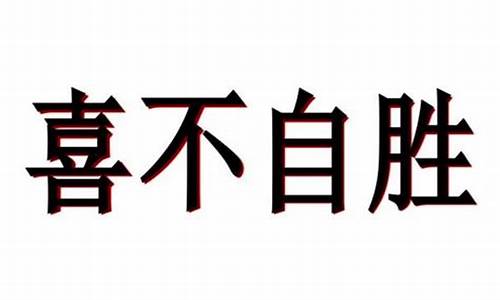 喜不自胜